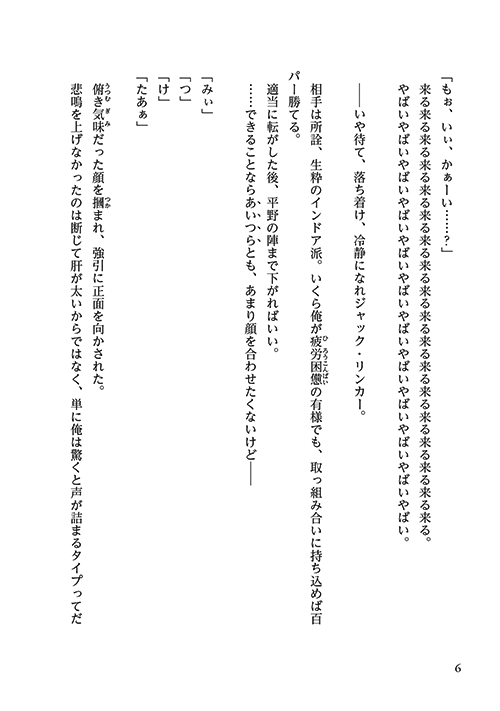 「もぉ、いぃ、かぁーい……？」
来る来る来る来る来る来る来る来る来る来る来る来る来る来る来る来る来る来る来る来る。
やばいやばいやばいやばいやばいやばいやばいやばいやばいやばいやばいやばいやばい。

――いや待て、落ち着け、冷静になれジャック・リンカー。

相手は所詮、生粋のインドア派。いくら俺が疲労困憊の有様でも、取っ組み合いに持ち込めば百パー勝てる。
適当に転がした後、平野の陣まで下がればいい。
……できることならあいつらとも、あまり顔を合わせたくないけど――

「みぃ」
「つ」
「け」
「たあぁ」
俯き気味だった顔を掴まれ、強引に正面を向かされた。
悲鳴を上げなかったのは断じて肝が太いからではなく、単に俺は驚くと声が詰まるタイプってだ

6